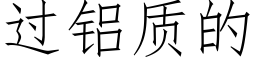 过铝质的